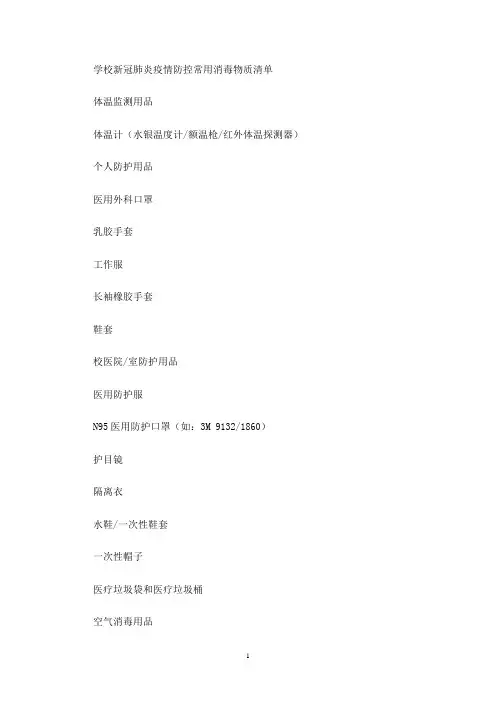 学校新冠肺炎疫情防控常用消毒物质清单

体温监测用品

体温计（水银温度计/额温枪/红外体温探测器）

个人防护用品

医用外科口罩

乳胶手套

工作服

长袖橡胶手套

鞋套

校医院/室防护用品

医用防护服

N95 医用防护口罩（如：3M 9132/1860）

护目镜

隔离衣

水鞋/一次性鞋套

一次性帽子

医疗垃圾袋和医疗垃圾桶

空气消毒用品

1